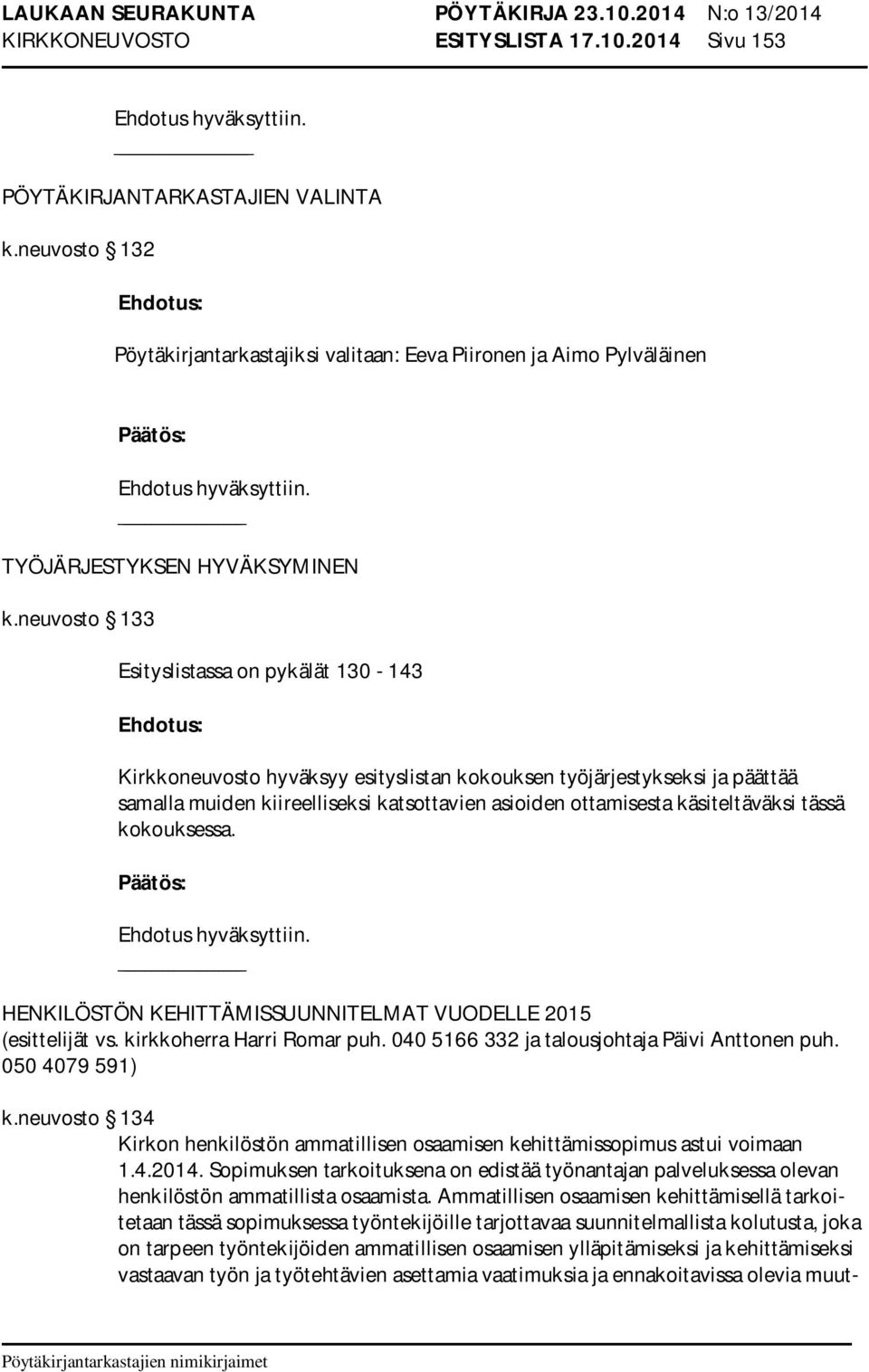 LAUKAAN SEURAKUNTA PÖYTÄKIRJA 23.10.2014 N:o 13/2014
KIRKKONEUVOSTO ESITYSLISTA 17.10.2014 Sivu 153

Ehdotus hyväksyttiin.

PÖYTÄKIRJANTARKASTAJIEN VALINTA

k.neuvosto § 132

Ehdotus:

Pöytäkirjantarkastajiksi valitaan: Eeva Piironen ja Aimo Pylväläinen

Päätös:

Ehdotus hyväksyttiin.

TYÖJÄRJESTYKSEN HYVÄKSYMINEN

k.neuvosto § 133

Esityslistassa on pykälät 130 - 143

Ehdotus:

Kirkkoneuvosto hyväksyy esityslistan kokouksen työjärjestykseksi ja päättää samalla muiden kiireelliseksi katsottavien asioiden ottamisesta käsiteltäväksi tässä kokouksessa.

Päätös:

Ehdotus hyväksyttiin.

HENKILÖSTÖN KEHITTÄMISSUUNNITELMAT VUODELLE 2015
(esittelijät vs. kirkkoherra Harri Romar puh. 040 5166 332 ja talousjohtaja Päivi Anttonen puh. 050 4079 591)

k.neuvosto § 134
Kirkon henkilöstön ammatillisen osaamisen kehittämissopimus astui voimaan 1.4.2014. Sopimuksen tarkoituksena on edistää työnantajan palveluksessa olevan henkilöstön ammatillista osaamista. Ammatillisen osaamisen kehittämisellä tarkoitetaan tässä sopimuksessa työntekijöille tarjottavaa suunnitelmallista kolutusta, joka on tarpeen työntekijöiden ammatillisen osaamisen ylläpitämiseksi ja kehittämiseksi vastaavan työn ja työtehtävien asettamia vaatimuksia ja ennakoitavissa olevia muut-

Pöytäkirjantarkastajien nimikirjaimet